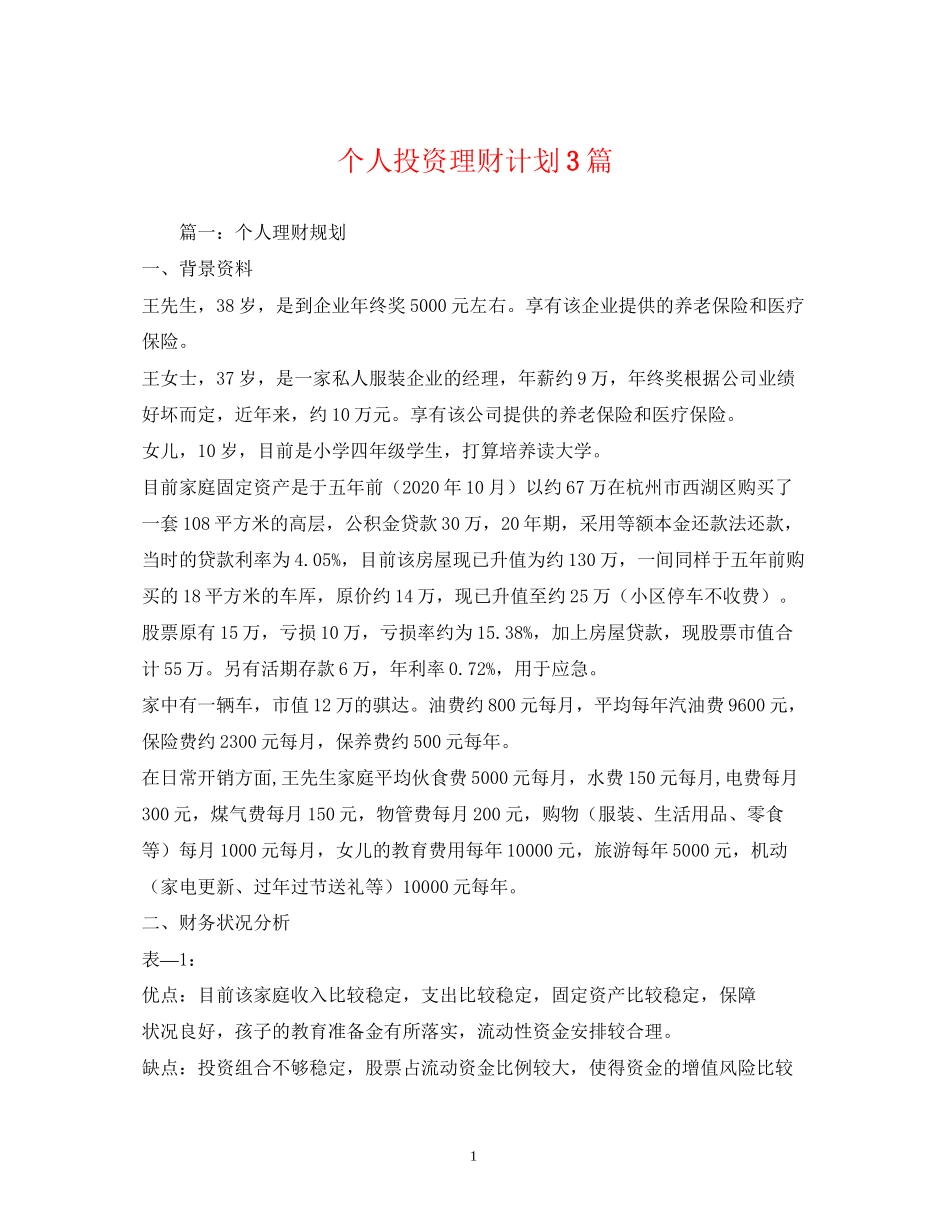 个人投资理财计划3篇

篇一：个人理财规划

一、背景资料

王先生，38岁，是到企业年终奖5000元左右。享有该企业提供的养老保险和医疗保险。

王女士，37岁，是一家私人服装企业的经理，年薪约9万，年终奖根据公司业绩好坏而定，近年来，约10万元。享有该公司提供的养老保险和医疗保险。

女儿，10岁，目前是小学四年级学生，打算培养读大学。

目前家庭固定资产是于五年前（2020年10月）以约67万在杭州市西湖区购买了一套108平方米的高层，公积金贷款30万，20年期，采用等额本金还款法还款，当时的贷款利率为4.05%，目前该房屋现已升值为约130万，一间同样于五年前购买的18平方米的车库，原价约14万，现已升值至约25万（小区停车不收费）。股票原有15万，亏损10万，亏损率约为15.38%，加上房屋贷款，现股票市值合计55万。另有活期存款6万，年利率0.72%，用于应急。

家中有一辆车，市值12万的骐达。油费约800元每月，平均每年汽油费9600元，保险费约2300元每月，保养费约500元每年。

在日常开销方面,王先生家庭平均伙食费5000元每月，水费150元每月,电费每月300元，煤气费每月150元，物管费每月200元，购物（服装、生活用品、零食等）每月1000元每月，女儿的教育费用每年10000元，旅游每年5000元，机动（家电更新、过年过节送礼等）10000元每年。

二、财务状况分析

表—1：

优点：目前该家庭收入比较稳定，支出比较稳定，固定资产比较稳定，保障状况良好，孩子的教育准备金有所落实，流动性资金安排较合理。

缺点：投资组合不够稳定，股票占流动资金比例较大，使得资金的增值风险比较

1